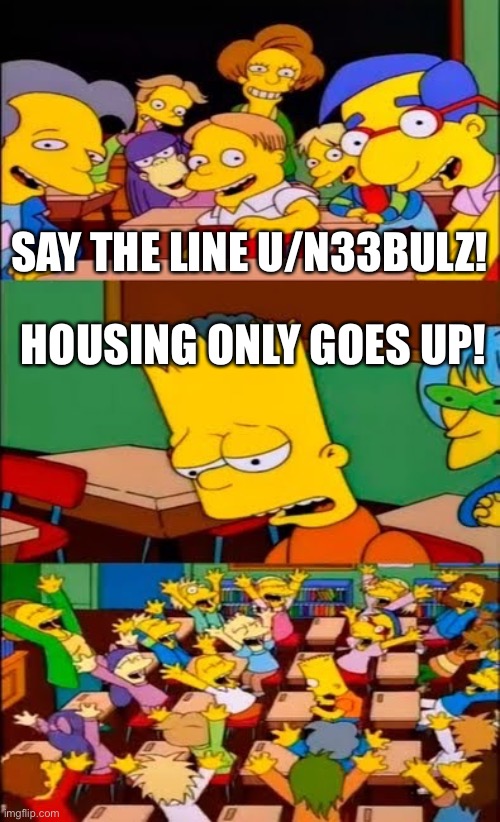 SAY THE LINE U/N33BULZ!

HOUSING ONLY GOES UP!

imgflip.com